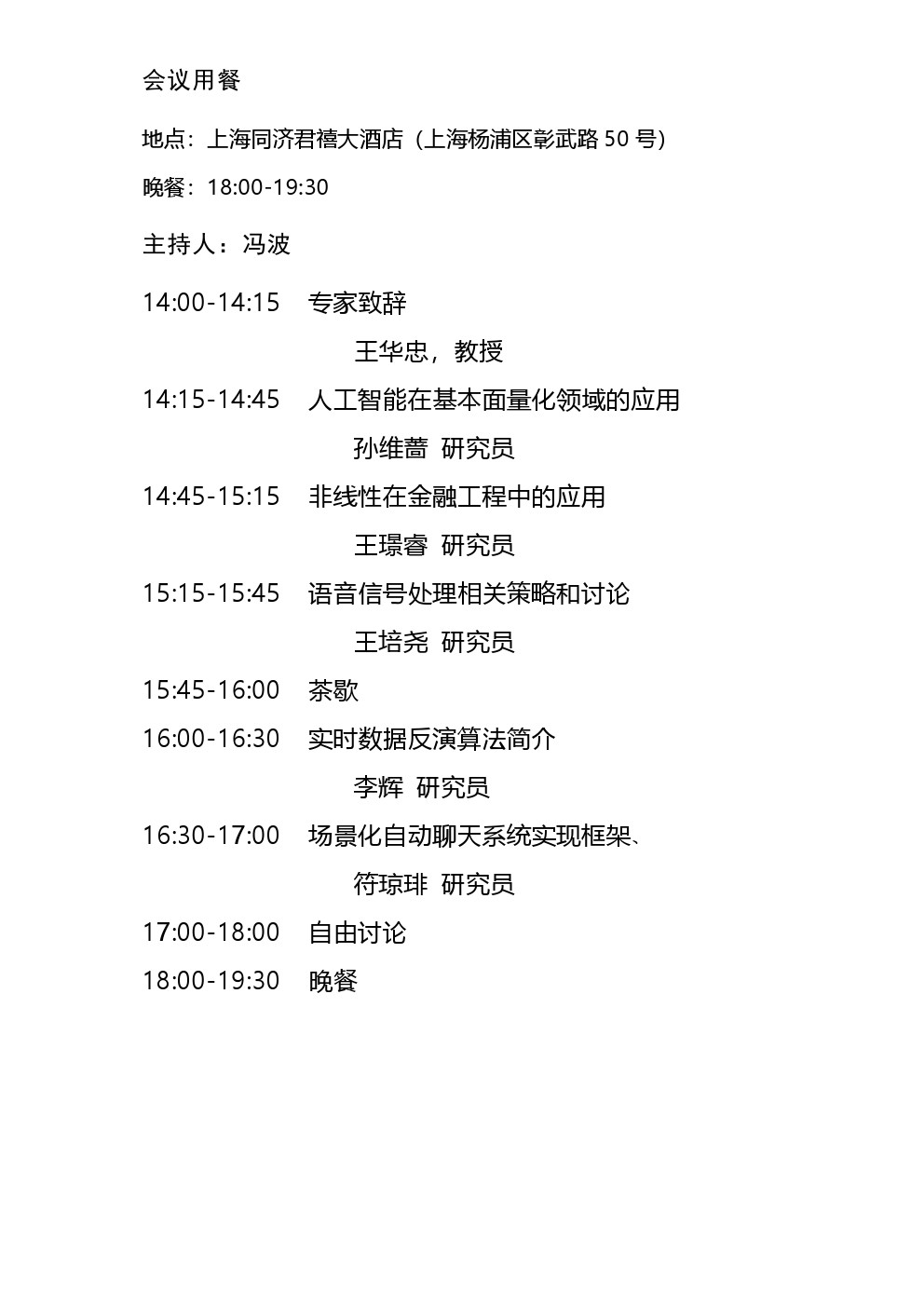 会议用餐

地点：上海同济君禧大酒店（上海杨浦区彰武路 50 号）

晚餐：18:00-19:30

主持人：冯波

14:00-14:15 专家致辞

王华忠，教授

14:15-14:45 人工智能在基本面量化领域的应用

孙维蔷 研究员

14:45-15:15 非线性在金融工程中的应用

王璟睿 研究员

15:15-15:45 语音信号处理相关策略和讨论

王培尧 研究员

15:45-16:00 茶歇

16:00-16:30 实时数据反演算法简介

李辉 研究员

16:30-17:00 场景化自动聊天系统实现框架、

符琼琲 研究员

17:00-18:00 自由讨论

18:00-19:30 晚餐